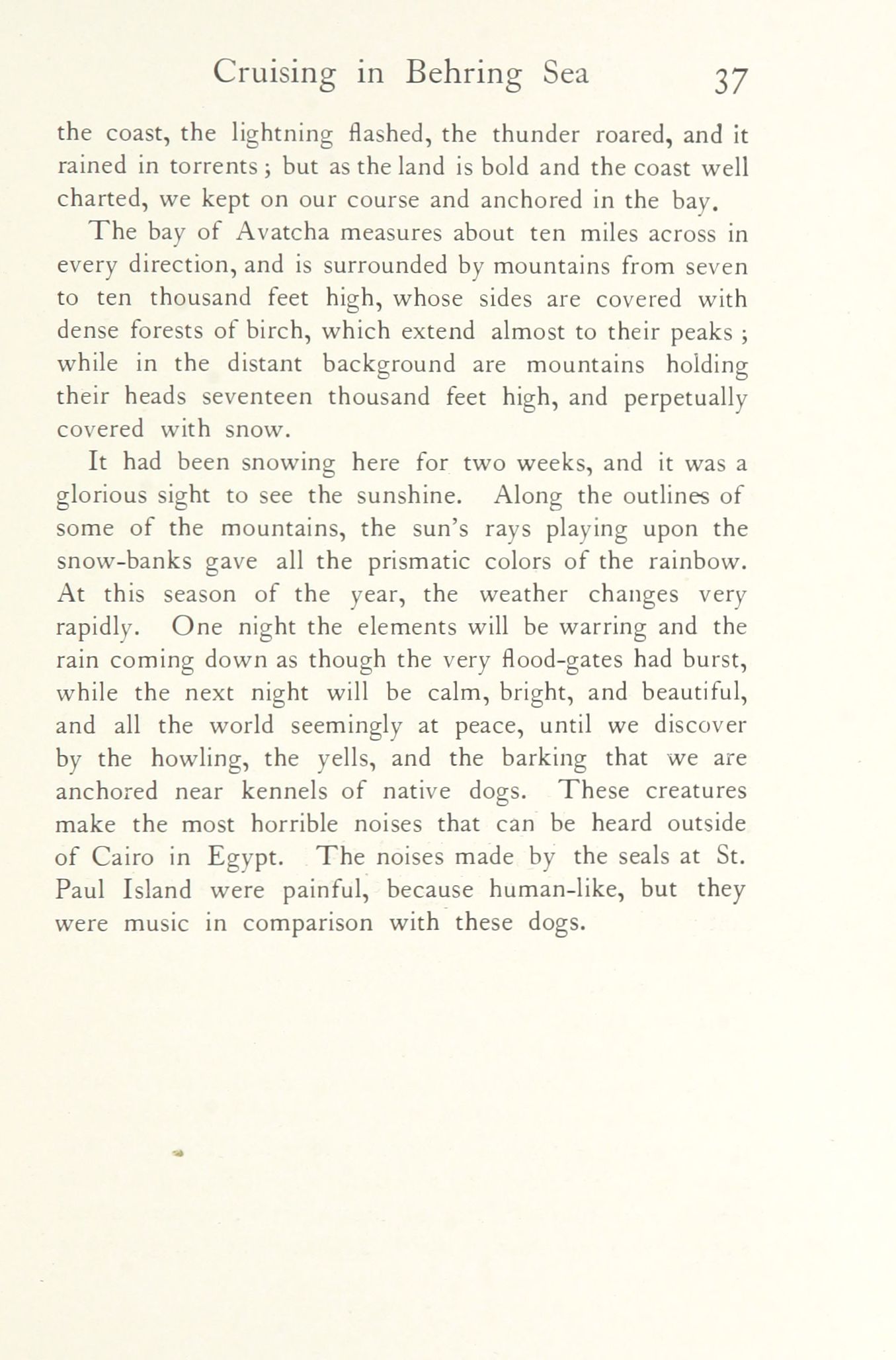 Cruising in Behring Sea 37

the coast, the lightning flashed, the thunder roared, and it rained in torrents; but as the land is bold and the coast well charted, we kept on our course and anchored in the bay.

The bay of Avatcha measures about ten miles across in every direction, and is surrounded by mountains from seven to ten thousand feet high, whose sides are covered with dense forests of birch, which extend almost to their peaks; while in the distant background are mountains holding their heads seventeen thousand feet high, and perpetually covered with snow.

It had been snowing here for two weeks, and it was a glorious sight to see the sunshine. Along the outlines of some of the mountains, the sun's rays playing upon the snow-banks gave all the prismatic colors of the rainbow. At this season of the year, the weather changes very rapidly. One night the elements will be warring and the rain coming down as though the very flood-gates had burst, while the next night will be calm, bright, and beautiful, and all the world seemingly at peace, until we discover by the howling, the yells, and the barking that we are anchored near kennels of native dogs. These creatures make the most horrible noises that can be heard outside of Cairo in Egypt. The noises made by the seals at St. Paul Island were painful, because human-like, but they were music in comparison with these dogs.